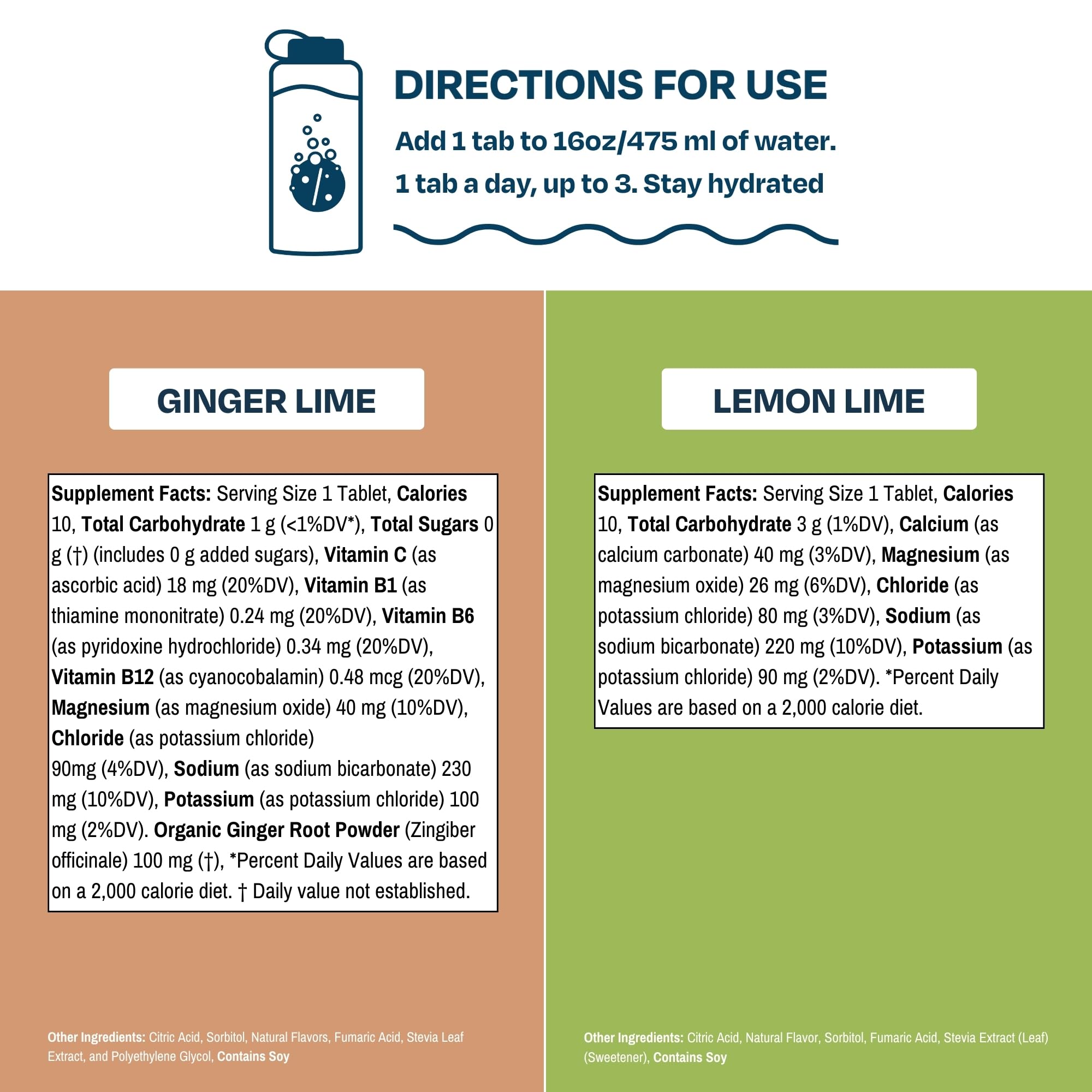 DIRECTIONS FOR USE

Add 1 tab to 16oz/475 ml of water.

1 tab a day, up to 3. Stay hydrated

GINGER LIME

Supplement Facts: Serving Size 1 Tablet, Calories 10, Total Carbohydrate 1 g (<1%DV*), Total Sugars 0 g (†) (includes 0 g added sugars), Vitamin C (as ascorbic acid) 18 mg (20%DV), Vitamin B1 (as thiamine mononitrate) 0.24 mg (20%DV), Vitamin B6 (as pyridoxine hydrochloride) 0.34 mg (20%DV), Vitamin B12 (as cyanocobalamin) 0.48 mcg (20%DV), Magnesium (as magnesium oxide) 40 mg (10%DV), Chloride (as potassium chloride) 90mg (4%DV), Sodium (as sodium bicarbonate) 230 mg (10%DV), Potassium (as potassium chloride) 100 mg (2%DV). Organic Ginger Root Powder (Zingiber officinale) 100 mg (†), *Percent Daily Values are based on a 2,000 calorie diet. † Daily value not established.

Other Ingredients: Citric Acid, Sorbitol, Natural Flavors, Fumaric Acid, Stevia Leaf Extract, and Polyethylene Glycol, Contains Soy

LEMON LIME

Supplement Facts: Serving Size 1 Tablet, Calories 10, Total Carbohydrate 3 g (1%DV), Calcium (as calcium carbonate) 40 mg (3%DV), Magnesium (as magnesium oxide) 26 mg (6%DV), Chloride (as potassium chloride) 80 mg (3%DV), Sodium (as sodium bicarbonate) 220 mg (10%DV), Potassium (as potassium chloride) 90 mg (2%DV). *Percent Daily Values are based on a 2,000 calorie diet.

Other Ingredients: Citric Acid, Natural Flavor, Sorbitol, Fumaric Acid, Stevia Extract (Leaf) (Sweetener), Contains Soy